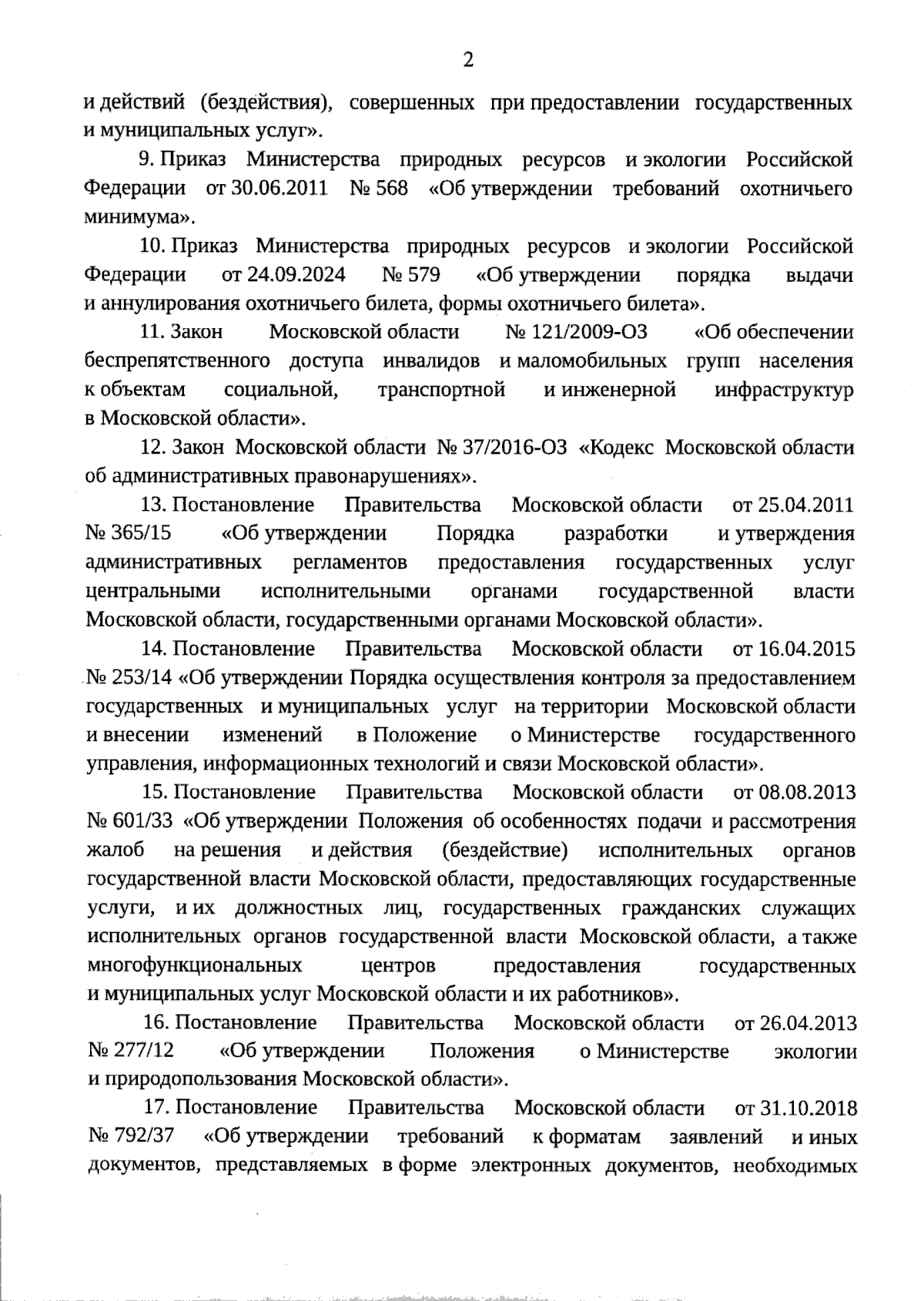 2

и действий (бездействия), совершенных при предоставлении государственных и муниципальных услуг».

9. Приказ Министерства природных ресурсов и экологии Российской Федерации от 30.06.2011 № 568 «Об утверждении требований охотничьего минимума».

10. Приказ Министерства природных ресурсов и экологии Российской Федерации от 24.09.2024 № 579 «Об утверждении порядка выдачи и аннулирования охотничьего билета, формы охотничьего билета».

11. Закон Московской области № 121/2009-ОЗ «Об обеспечении беспрепятственного доступа инвалидов и маломобильных групп населения к объектам социальной, транспортной и инженерной инфраструктур в Московской области».

12. Закон Московской области № 37/2016-ОЗ «Кодекс Московской области об административных правонарушениях».

13. Постановление Правительства Московской области от 25.04.2011 № 365/15 «Об утверждении Порядка разработки и утверждения административных регламентов предоставления государственных услуг центральными исполнительными органами государственной власти Московской области, государственными органами Московской области».

14. Постановление Правительства Московской области от 16.04.2015 № 253/14 «Об утверждении Порядка осуществления контроля за предоставлением государственных и муниципальных услуг на территории Московской области и внесении изменений в Положение о Министерстве государственного управления, информационных технологий и связи Московской области».

15. Постановление Правительства Московской области от 08.08.2013 № 601/33 «Об утверждении Положения об особенностях подачи и рассмотрения жалоб на решения и действия (бездействие) исполнительных органов государственной власти Московской области, предоставляющих государственные услуги, и их должностных лиц, государственных гражданских служащих исполнительных органов государственной власти Московской области, а также многофункциональных центров предоставления государственных и муниципальных услуг Московской области и их работников».

16. Постановление Правительства Московской области от 26.04.2013 № 277/12 «Об утверждении Положения о Министерстве экологии и природопользования Московской области».

17. Постановление Правительства Московской области от 31.10.2018 № 792/37 «Об утверждении требований к форматам заявлений и иных документов, представляемых в форме электронных документов, необходимых